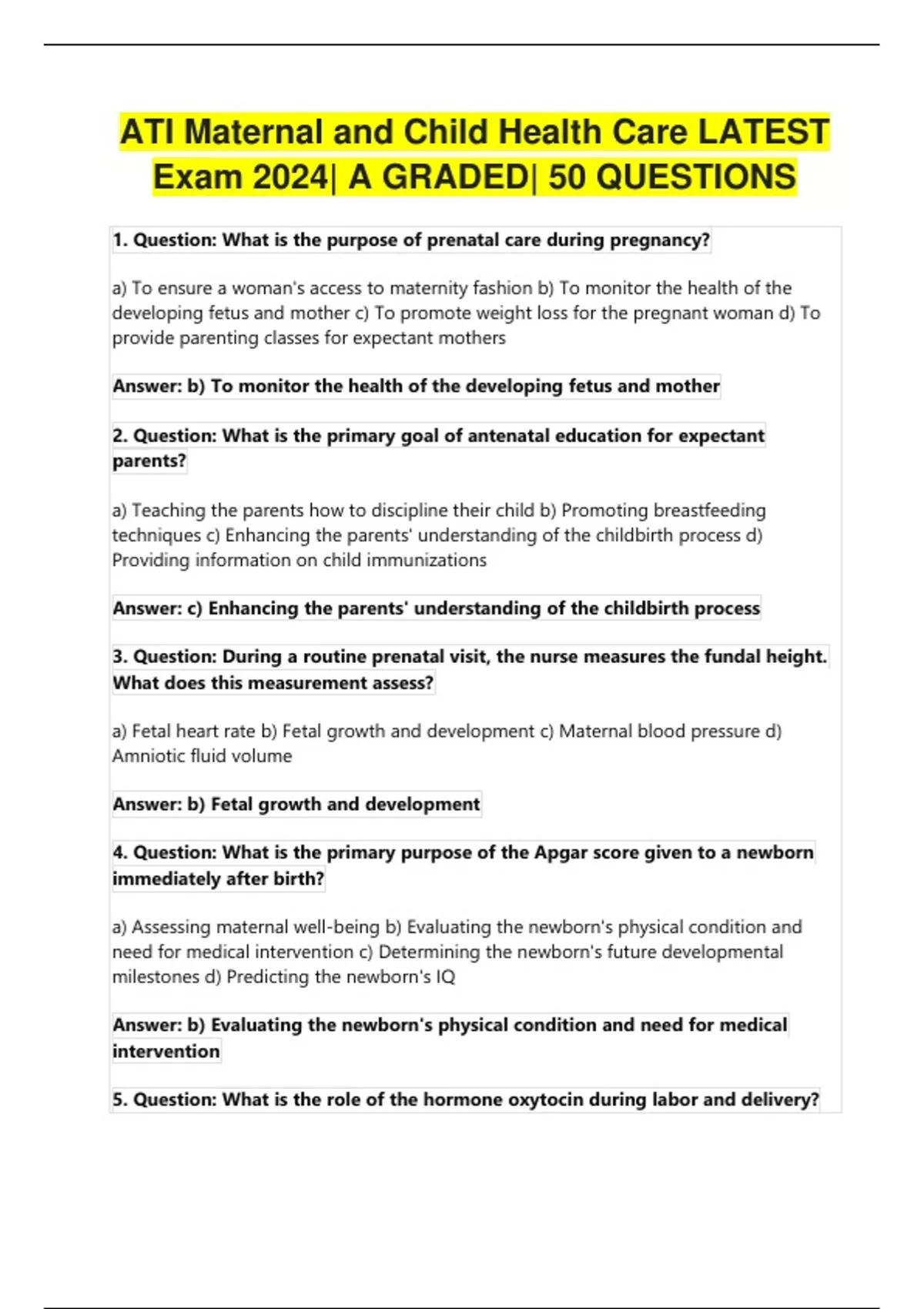 ATI Maternal and Child Health Care LATEST Exam 2024| A GRADED| 50 QUESTIONS

1. Question: What is the purpose of prenatal care during pregnancy?

a) To ensure a woman's access to maternity fashion b) To monitor the health of the developing fetus and mother c) To promote weight loss for the pregnant woman d) To provide parenting classes for expectant mothers

Answer: b) To monitor the health of the developing fetus and mother

2. Question: What is the primary goal of antenatal education for expectant parents?

a) Teaching the parents how to discipline their child b) Promoting breastfeeding techniques c) Enhancing the parents' understanding of the childbirth process d) Providing information on child immunizations

Answer: c) Enhancing the parents' understanding of the childbirth process

3. Question: During a routine prenatal visit, the nurse measures the fundal height. What does this measurement assess?

a) Fetal heart rate b) Fetal growth and development c) Maternal blood pressure d) Amniotic fluid volume

Answer: b) Fetal growth and development

4. Question: What is the primary purpose of the Apgar score given to a newborn immediately after birth?

a) Assessing maternal well-being b) Evaluating the newborn's physical condition and need for medical intervention c) Determining the newborn's future developmental milestones d) Predicting the newborn's IQ

Answer: b) Evaluating the newborn's physical condition and need for medical intervention

5. Question: What is the role of the hormone oxytocin during labor and delivery?